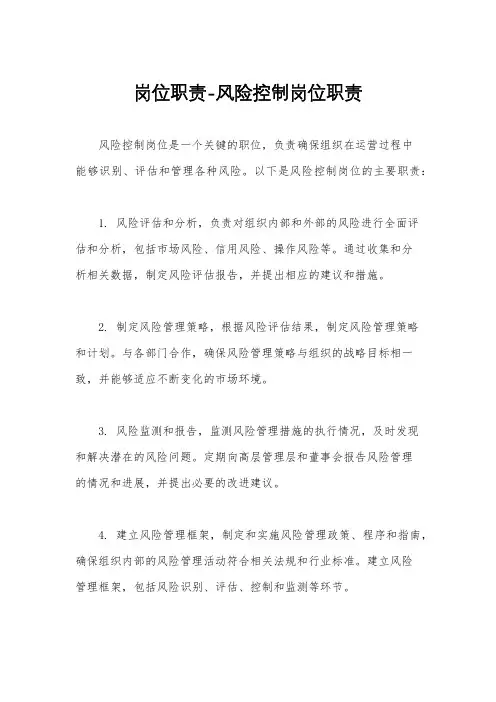 岗位职责-风险控制岗位职责

风险控制岗位是一个关键的职位，负责确保组织在运营过程中能够识别、评估和管理各种风险。以下是风险控制岗位的主要职责：

1. 风险评估和分析，负责对组织内部和外部的风险进行全面评估和分析，包括市场风险、信用风险、操作风险等。通过收集和分析相关数据，制定风险评估报告，并提出相应的建议和措施。

2. 制定风险管理策略，根据风险评估结果，制定风险管理策略和计划。与各部门合作，确保风险管理策略与组织的战略目标相一致，并能够适应不断变化的市场环境。

3. 风险监测和报告，监测风险管理措施的执行情况，及时发现和解决潜在的风险问题。定期向高层管理层和董事会报告风险管理的情况和进展，并提出必要的改进建议。

4. 建立风险管理框架，制定和实施风险管理政策、程序和指南，确保组织内部的风险管理活动符合相关法规和行业标准。建立风险管理框架，包括风险识别、评估、控制和监测等环节。